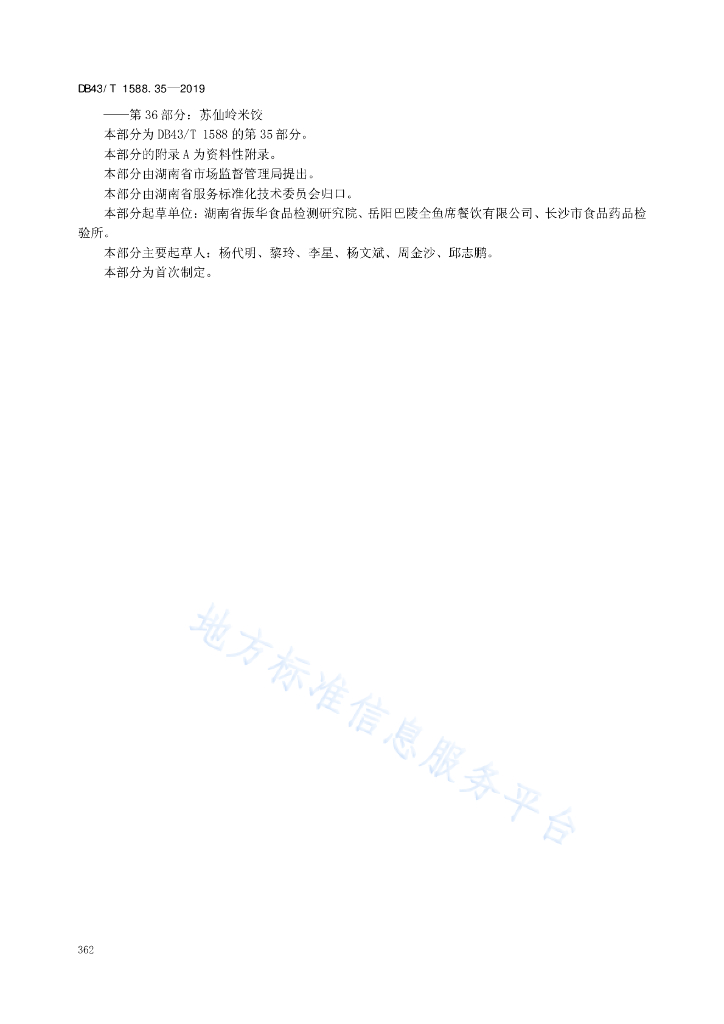 DB43/T 1588.35—2019

——第36部分：苏仙岭米饺

本部分为DB43/T 1588的第35部分。

本部分的附录A为资料性附录。

本部分由湖南省市场监督管理局提出。

本部分由湖南省服务标准化技术委员会归口。

本部分起草单位：湖南省振华食品检测研究院、岳阳巴陵全鱼席餐饮有限公司、长沙市食品药品检验所。

本部分主要起草人：杨代明、黎玲、李星、杨文斌、周金沙、邱志鹏。

本部分为首次制定。

362

地方标准信息服务平台